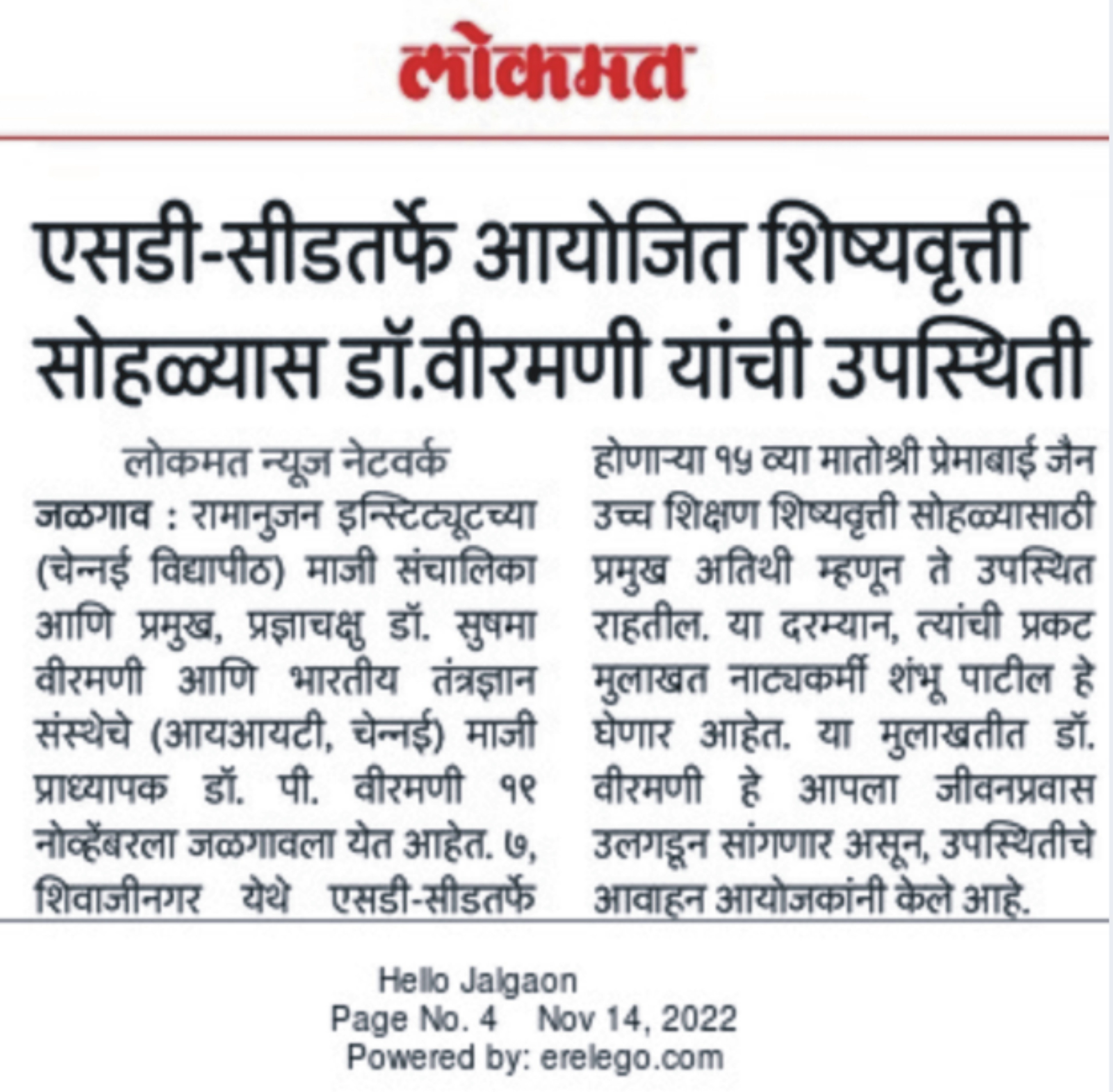 लोकमत

एसडी-सीडतर्फे आयोजित शिष्यवृत्ती सोहळ्यास डॉ.वीरमणी यांची उपस्थिती

लोकमत न्यूज नेटवर्क

जळगाव : रामानुजन इन्स्टिट्यूटच्या (चेन्नई विद्यापीठ) माजी संचालिका आणि प्रमुख, प्रज्ञाचक्षु डॉ. सुषमा वीरमणी आणि भारतीय तंत्रज्ञान संस्थेचे (आयआयटी, चेन्नई) माजी प्राध्यापक डॉ. पी. वीरमणी १९ नोव्हेंबरला जळगावला येत आहेत. ७, शिवाजीनगर येथे एसडी-सीडतर्फे होणाऱ्या १५ व्या मातोश्री प्रेमाबाई जैन उच्च शिक्षण शिष्यवृत्ती सोहळ्यासाठी प्रमुख अतिथी म्हणून ते उपस्थित राहतील. या दरम्यान, त्यांची प्रकट मुलाखत नाट्यकर्मी शंभू पाटील हे घेणार आहेत. या मुलाखतीत डॉ. वीरमणी हे आपला जीवनप्रवास उलगडून सांगणार असून, उपस्थितीचे आवाहन आयोजकांनी केले आहे.

Hello Jalgaon
Page No. 4 Nov 14, 2022
Powered by: erelego.com